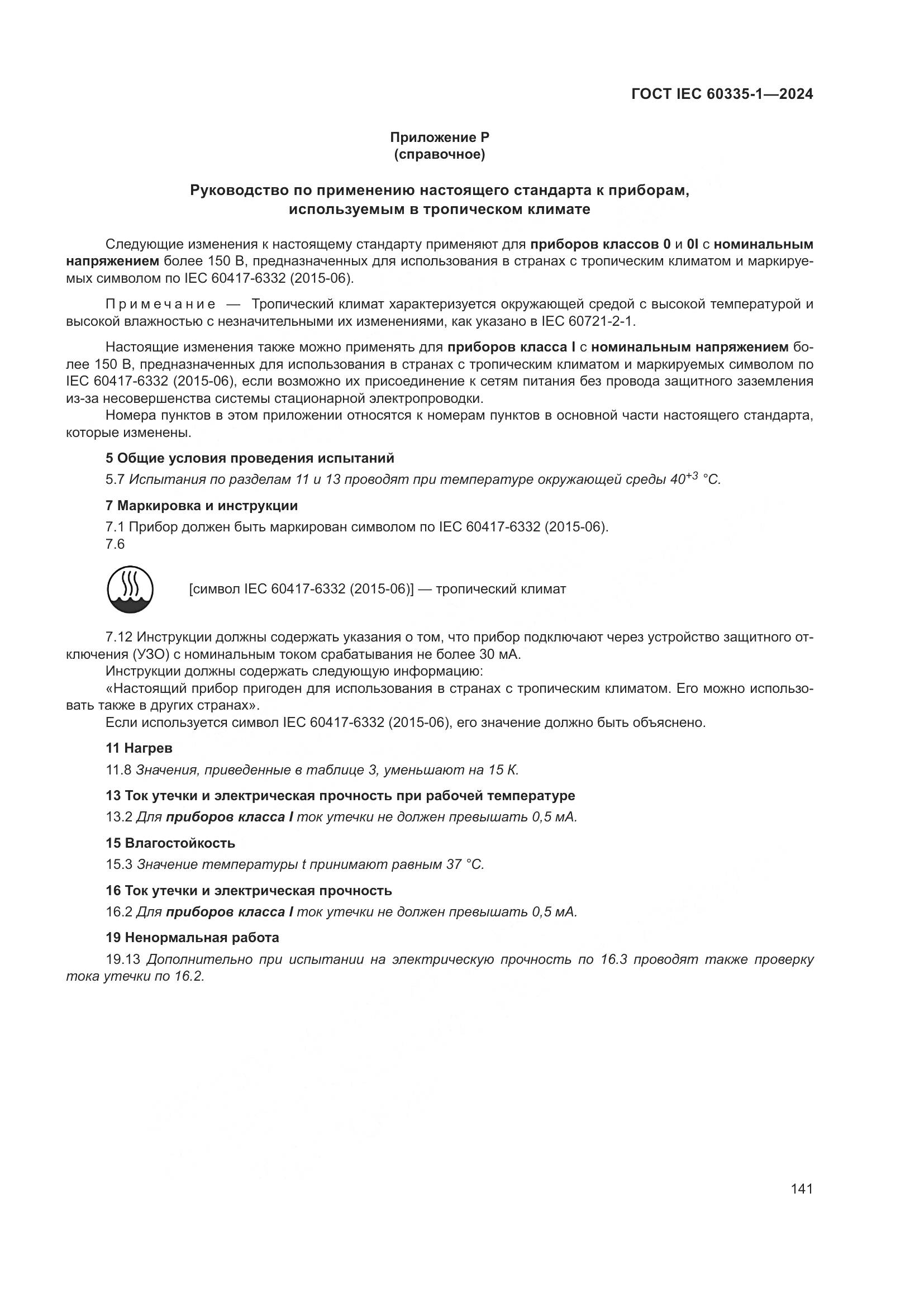 ГОСТ IEC 60335-1—2024

Приложение P
(справочное)

Руководство по применению настоящего стандарта к приборам, используемым в тропическом климате

Следующие изменения к настоящему стандарту применяют для приборов классов 0 и 0I с номинальным напряжением более 150 В, предназначенных для использования в странах с тропическим климатом и маркируемых символом по IEC 60417-6332 (2015-06).

Примечание — Тропический климат характеризуется окружающей средой с высокой температурой и высокой влажностью с незначительными их изменениями, как указано в IEC 60721-2-1.

Настоящие изменения также можно применять для приборов класса I с номинальным напряжением более 150 В, предназначенных для использования в странах с тропическим климатом и маркируемых символом по IEC 60417-6332 (2015-06), если возможно их присоединение к сетям питания без провода защитного заземления из-за несовершенства системы стационарной электропроводки.
Номера пунктов в этом приложении относятся к номерам пунктов в основной части настоящего стандарта, которые изменены.

5 Общие условия проведения испытаний

5.7 Испытания по разделам 11 и 13 проводят при температуре окружающей среды $40^{+3}$ °C.

7 Маркировка и инструкции

7.1 Прибор должен быть маркирован символом по IEC 60417-6332 (2015-06).
7.6

[символ IEC 60417-6332 (2015-06)] — тропический климат

7.12 Инструкции должны содержать указания о том, что прибор подключают через устройство защитного отключения (УЗО) с номинальным током срабатывания не более 30 мА.
Инструкции должны содержать следующую информацию:
«Настоящий прибор пригоден для использования в странах с тропическим климатом. Его можно использовать также в других странах».
Если используется символ IEC 60417-6332 (2015-06), его значение должно быть объяснено.

11 Нагрев

11.8 Значения, приведенные в таблице 3, уменьшают на 15 К.

13 Ток утечки и электрическая прочность при рабочей температуре

13.2 Для приборов класса I ток утечки не должен превышать 0,5 мА.

15 Влагостойкость

15.3 Значение температуры t принимают равным 37 °C.

16 Ток утечки и электрическая прочность

16.2 Для приборов класса I ток утечки не должен превышать 0,5 мА.

19 Ненормальная работа

19.13 Дополнительно при испытании на электрическую прочность по 16.3 проводят также проверку тока утечки по 16.2.

141